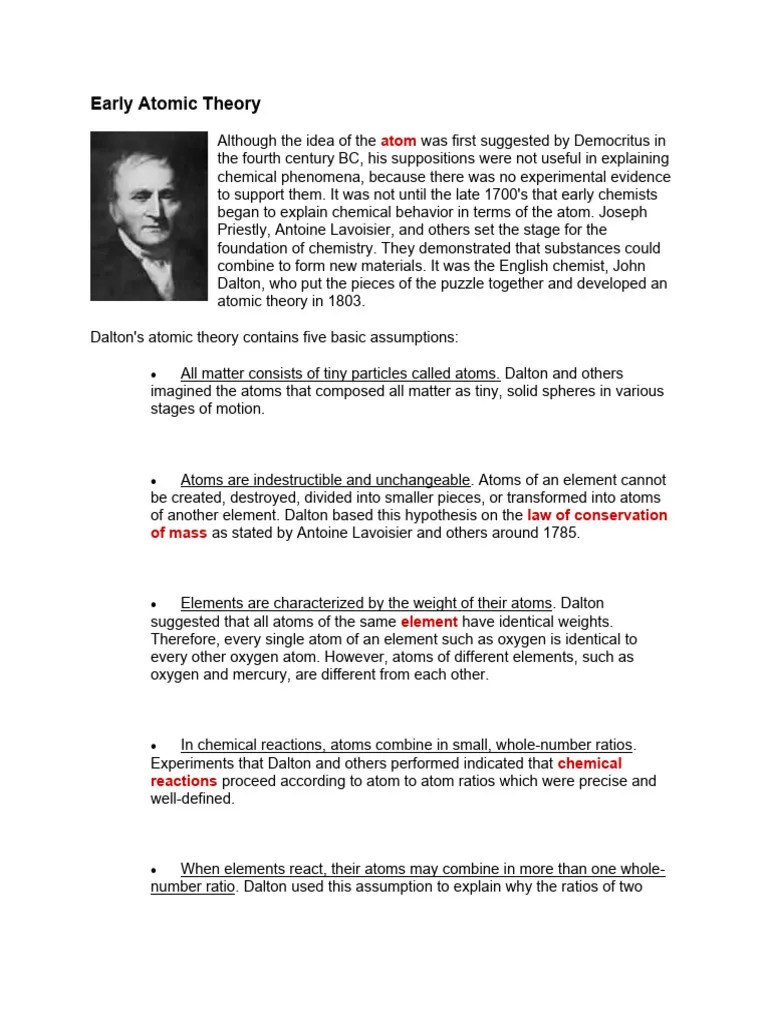 Early Atomic Theory

Although the idea of the atom was first suggested by Democritus in the fourth century BC, his suppositions were not useful in explaining chemical phenomena, because there was no experimental evidence to support them. It was not until the late 1700's that early chemists began to explain chemical behavior in terms of the atom. Joseph Priestly, Antoine Lavoisier, and others set the stage for the foundation of chemistry. They demonstrated that substances could combine to form new materials. It was the English chemist, John Dalton, who put the pieces of the puzzle together and developed an atomic theory in 1803.

Dalton's atomic theory contains five basic assumptions:

• All matter consists of tiny particles called atoms. Dalton and others imagined the atoms that composed all matter as tiny, solid spheres in various stages of motion.

• Atoms are indestructible and unchangeable. Atoms of an element cannot be created, destroyed, divided into smaller pieces, or transformed into atoms of another element. Dalton based this hypothesis on the law of conservation of mass as stated by Antoine Lavoisier and others around 1785.

• Elements are characterized by the weight of their atoms. Dalton suggested that all atoms of the same element have identical weights. Therefore, every single atom of an element such as oxygen is identical to every other oxygen atom. However, atoms of different elements, such as oxygen and mercury, are different from each other.

• In chemical reactions, atoms combine in small, whole-number ratios. Experiments that Dalton and others performed indicated that chemical reactions proceed according to atom to atom ratios which were precise and well-defined.

• When elements react, their atoms may combine in more than one whole-number ratio. Dalton used this assumption to explain why the ratios of two